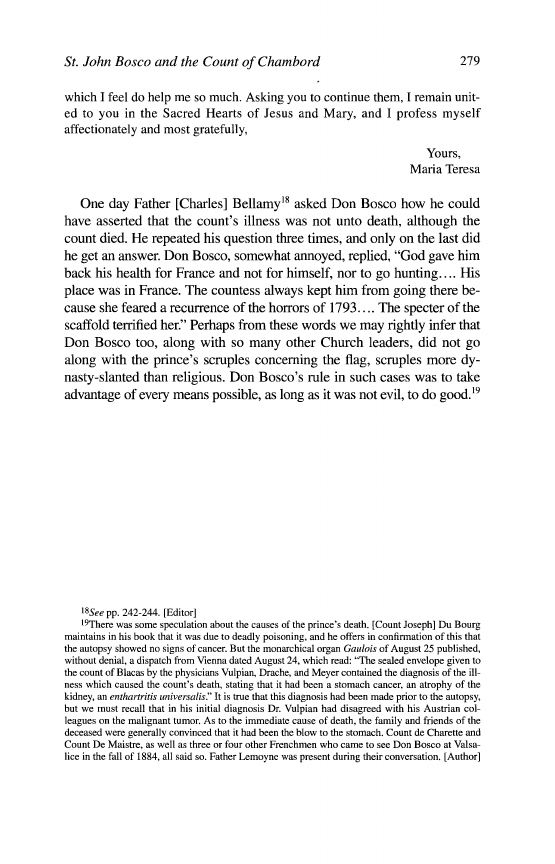 St. John Bosco and the Count of Chambord 279

which I feel do help me so much. Asking you to continue them, I remain united to you in the Sacred Hearts of Jesus and Mary, and I profess myself affectionately and most gratefully,

Yours,
Maria Teresa

One day Father [Charles] Bellamy$^{18}$ asked Don Bosco how he could have asserted that the count's illness was not unto death, although the count died. He repeated his question three times, and only on the last did he get an answer. Don Bosco, somewhat annoyed, replied, "God gave him back his health for France and not for himself, nor to go hunting.... His place was in France. The countess always kept him from going there because she feared a recurrence of the horrors of 1793.... The specter of the scaffold terrified her." Perhaps from these words we may rightly infer that Don Bosco too, along with so many other Church leaders, did not go along with the prince's scruples concerning the flag, scruples more dynasty-slanted than religious. Don Bosco's rule in such cases was to take advantage of every means possible, as long as it was not evil, to do good.$^{19}$

$^{18}$See pp. 242-244. [Editor]
$^{19}$There was some speculation about the causes of the prince's death. [Count Joseph] Du Bourg maintains in his book that it was due to deadly poisoning, and he offers in confirmation of this that the autopsy showed no signs of cancer. But the monarchical organ Gaulois of August 25 published, without denial, a dispatch from Vienna dated August 24, which read: "The sealed envelope given to the count of Blacas by the physicians Vulpian, Drache, and Meyer contained the diagnosis of the illness which caused the count's death, stating that it had been a stomach cancer, an atrophy of the kidney, an enthartritis universalis." It is true that this diagnosis had been made prior to the autopsy, but we must recall that in his initial diagnosis Dr. Vulpian had disagreed with his Austrian colleagues on the malignant tumor. As to the immediate cause of death, the family and friends of the deceased were generally convinced that it had been the blow to the stomach. Count de Charette and Count De Maistre, as well as three or four other Frenchmen who came to see Don Bosco at Valsalice in the fall of 1884, all said so. Father Lemoyne was present during their conversation. [Author]